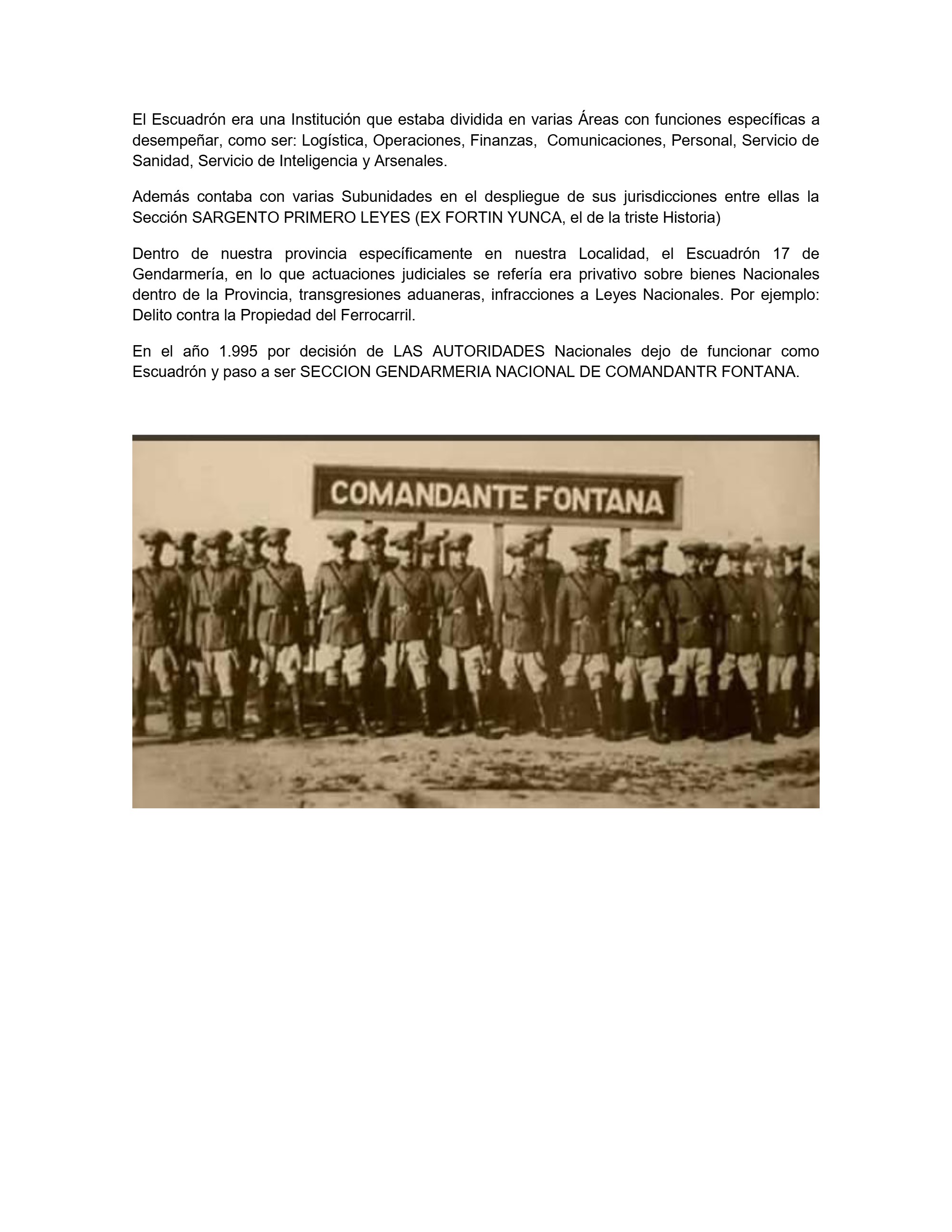 El Escuadrón era una Institución que estaba dividida en varias Áreas con funciones específicas a desempeñar, como ser: Logística, Operaciones, Finanzas, Comunicaciones, Personal, Servicio de Sanidad, Servicio de Inteligencia y Arsenales.

Además contaba con varias Subunidades en el despliegue de sus jurisdicciones entre ellas la Sección SARGENTO PRIMERO LEYES (EX FORTIN YUNCA, el de la triste Historia)

Dentro de nuestra provincia específicamente en nuestra Localidad, el Escuadrón 17 de Gendarmería, en lo que actuaciones judiciales se refería era privativo sobre bienes Nacionales dentro de la Provincia, transgresiones aduaneras, infracciones a Leyes Nacionales. Por ejemplo: Delito contra la Propiedad del Ferrocarril.

En el año 1.995 por decisión de LAS AUTORIDADES Nacionales dejo de funcionar como Escuadrón y paso a ser SECCION GENDARMERIA NACIONAL DE COMANDANTR FONTANA.

COMANDANTE FONTANA